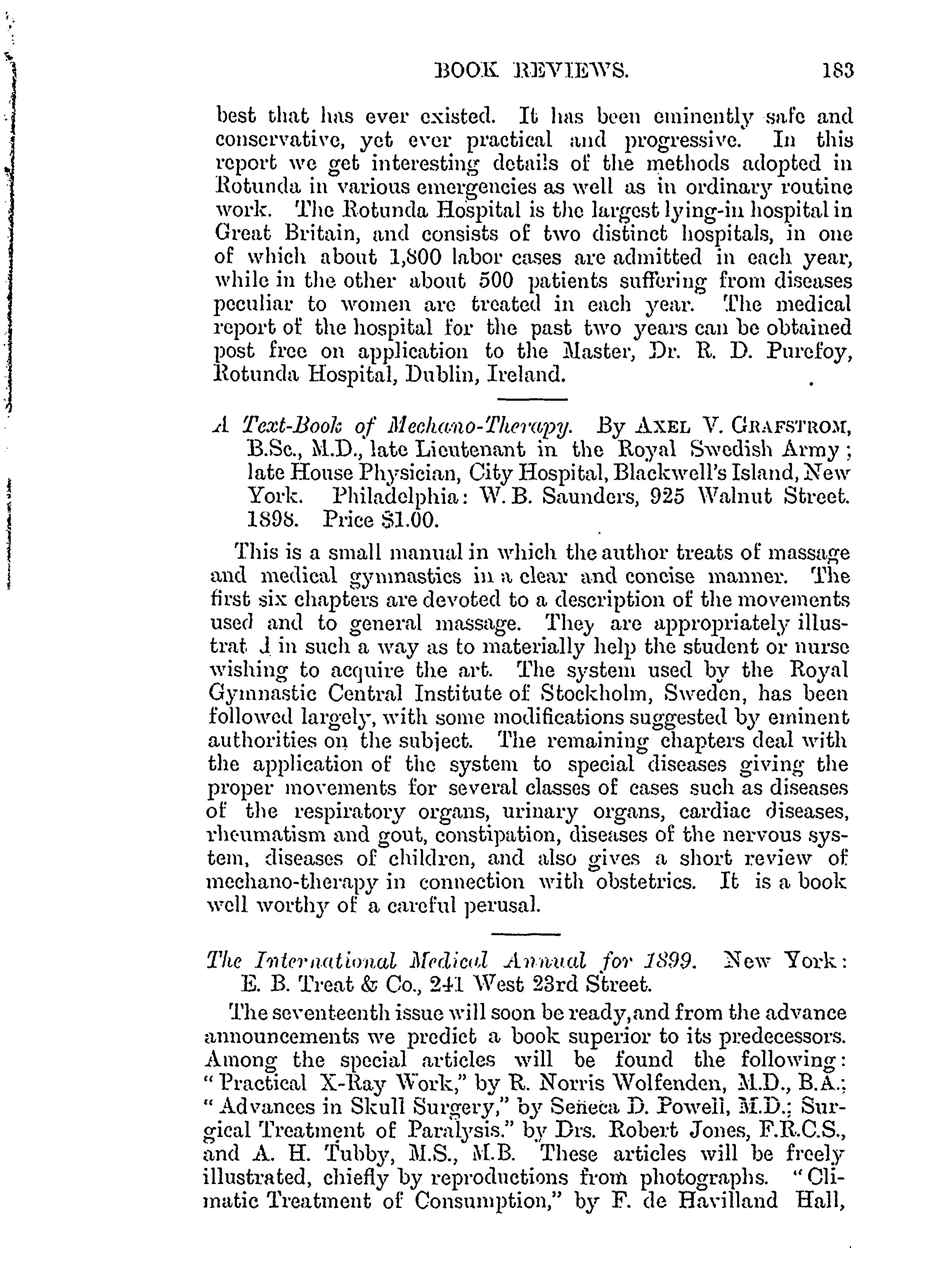 BOOK REVIEWS. 183

best that has ever existed. It has been eminently safe and conservative, yet ever practical and progressive. In this report we get interesting details of the methods adopted in Rotunda in various emergencies as well as in ordinary routine work. The Rotunda Hospital is the largest lying-in hospital in Great Britain, and consists of two distinct hospitals, in one of which about 1,800 labor cases are admitted in each year, while in the other about 500 patients suffering from diseases peculiar to women are treated in each year. The medical report of the hospital for the past two years can be obtained post free on application to the Master, Dr. R. D. Purefoy, Rotunda Hospital, Dublin, Ireland.

A Text-Book of Mechano-Therapy. By AXEL V. GRAFSTROM, B.Sc., M.D., late Lieutenant in the Royal Swedish Army; late House Physician, City Hospital, Blackwell's Island, New York. Philadelphia: W. B. Saunders, 925 Walnut Street. 1898. Price $1.00.

This is a small manual in which the author treats of massage and medical gymnastics in a clear and concise manner. The first six chapters are devoted to a description of the movements used and to general massage. They are appropriately illustrat d in such a way as to materially help the student or nurse wishing to acquire the art. The system used by the Royal Gymnastic Central Institute of Stockholm, Sweden, has been followed largely, with some modifications suggested by eminent authorities on the subject. The remaining chapters deal with the application of the system to special diseases giving the proper movements for several classes of cases such as diseases of the respiratory organs, urinary organs, cardiac diseases, rheumatism and gout, constipation, diseases of the nervous system, diseases of children, and also gives a short review of mechano-therapy in connection with obstetrics. It is a book well worthy of a careful perusal.

The International Medical Annual for 1899. New York: E. B. Treat & Co., 241 West 23rd Street.

The seventeenth issue will soon be ready,and from the advance announcements we predict a book superior to its predecessors. Among the special articles will be found the following: "Practical X-Ray Work," by R. Norris Wolfenden, M.D., B.A.; "Advances in Skull Surgery," by Seneca D. Powell, M.D.; Surgical Treatment of Paralysis." by Drs. Robert Jones, F.R.C.S., and A. H. Tubby, M.S., M.B. These articles will be freely illustrated, chiefly by reproductions from photographs. "Climatic Treatment of Consumption," by F. de Havilland Hall,